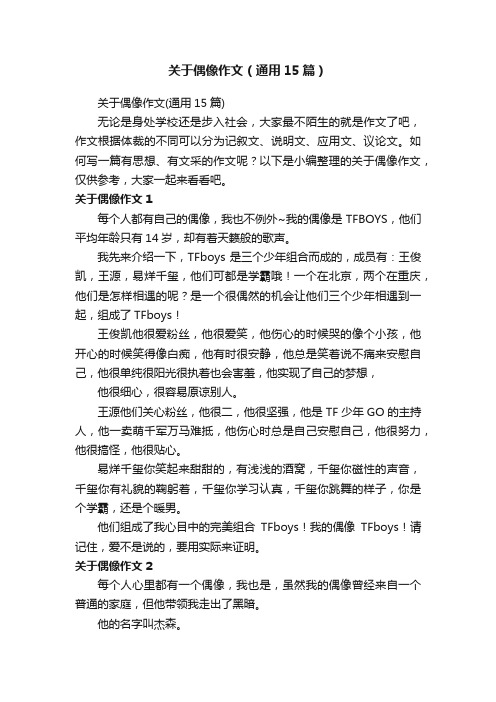 关于偶像作文（通用15篇）

关于偶像作文(通用15篇)

无论是身处学校还是步入社会，大家最不陌生的就是作文了吧，作文根据体裁的不同可以分为记叙文、说明文、应用文、议论文。如何写一篇有思想、有文采的作文呢？以下是小编整理的关于偶像作文，仅供参考，大家一起来看看吧。

关于偶像作文1

每个人都有自己的偶像，我也不例外~我的偶像是TFBOYS，他们平均年龄只有14岁，却有着天籁般的歌声。

我先来介绍一下，TFboys是三个少年组合而成的，成员有：王俊凯，王源，易烊千玺，他们可都是学霸哦！一个在北京，两个在重庆，他们是怎样相遇的呢？是一个很偶然的机会让他们三个少年相遇到一起，组成了TFboys！

王俊凯他很爱粉丝，他很爱笑，他伤心的时候哭的像个小孩，他开心的时候笑得像白痴，他有时很安静，他总是笑着说不痛来安慰自己，他很单纯很阳光很执着也会害羞，他实现了自己的梦想，

他很细心，很容易原谅别人。

王源他们关心粉丝，他很二，他很坚强，他是TF少年GO的主持人，他一卖萌千军万马难抵，他伤心时总是自己安慰自己，他很努力，他很搞怪，他很贴心。

易烊千玺你笑起来甜甜的，有浅浅的酒窝，千玺你磁性的声音，千玺你有礼貌的鞠躬着，千玺你学习认真，千玺你跳舞的样子，你是个学霸，还是个暖男。

他们组成了我心目中的完美组合 TFboys！我的偶像 TFboys！请记住，爱不是说的，要用实际来证明。

关于偶像作文2

每个人心里都有一个偶像，我也是，虽然我的偶像曾经来自一个普通的家庭，但他带领我走出了黑暗。

他的名字叫杰森。